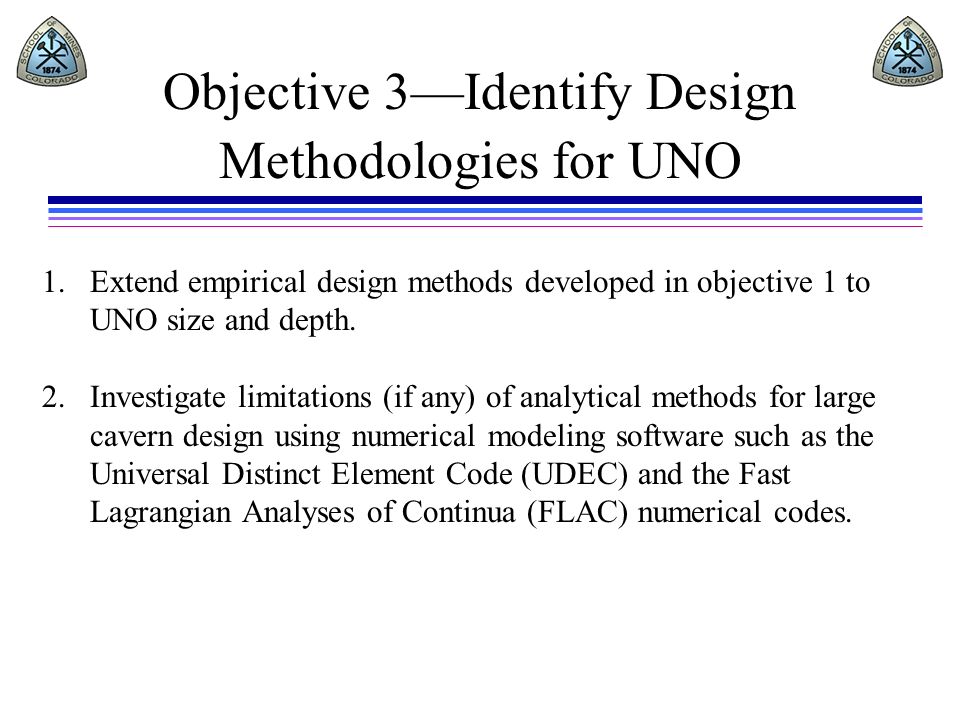 SCHOOL OF MINES 1874 COLORADO

SCHOOL OF MINES 1874 COLORADO

Objective 3—Identify Design Methodologies for UNO

1. Extend empirical design methods developed in objective 1 to UNO size and depth.

2. Investigate limitations (if any) of analytical methods for large cavern design using numerical modeling software such as the Universal Distinct Element Code (UDEC) and the Fast Lagrangian Analyses of Continua (FLAC) numerical codes.